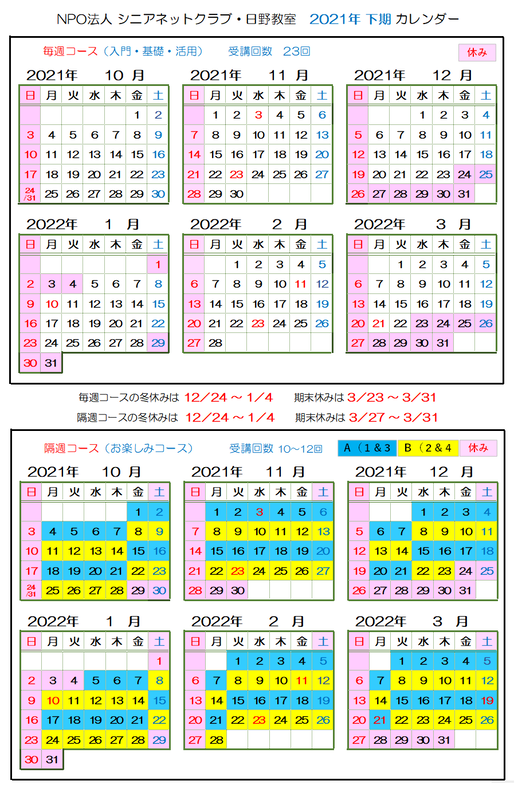 NPO法人 シニアネットクラブ・日野教室　2021年 下期 カレンダー

毎週コース（入門・基礎・活用）　受講回数 23回　休み

2021年 10 月

| 日 | 月 | 火 | 水 | 木 | 金 | 土 |
|---|---|---|---|---|---|---|
| | | | | | 1 | 2 |
| 3 | 4 | 5 | 6 | 7 | 8 | 9 |
| 10 | 11 | 12 | 13 | 14 | 15 | 16 |
| 17 | 18 | 19 | 20 | 21 | 22 | 23 |
| 24/31 | 25 | 26 | 27 | 28 | 29 | 30 |

2021年 11 月

| 日 | 月 | 火 | 水 | 木 | 金 | 土 |
|---|---|---|---|---|---|---|
| | 1 | 2 | 3 | 4 | 5 | 6 |
| 7 | 8 | 9 | 10 | 11 | 12 | 13 |
| 14 | 15 | 16 | 17 | 18 | 19 | 20 |
| 21 | 22 | 23 | 24 | 25 | 26 | 27 |
| 28 | 29 | 30 | | | | |

2021年 12 月

| 日 | 月 | 火 | 水 | 木 | 金 | 土 |
|---|---|---|---|---|---|---|
| | | | 1 | 2 | 3 | 4 |
| 5 | 6 | 7 | 8 | 9 | 10 | 11 |
| 12 | 13 | 14 | 15 | 16 | 17 | 18 |
| 19 | 20 | 21 | 22 | 23 | 24 | 25 |
| 26 | 27 | 28 | 29 | 30 | 31 | |

2022年 1 月

| 日 | 月 | 火 | 水 | 木 | 金 | 土 |
|---|---|---|---|---|---|---|
| | | | | | | 1 |
| 2 | 3 | 4 | 5 | 6 | 7 | 8 |
| 9 | 10 | 11 | 12 | 13 | 14 | 15 |
| 16 | 17 | 18 | 19 | 20 | 21 | 22 |
| 23 | 24 | 25 | 26 | 27 | 28 | 29 |
| 30 | 31 | | | | | |

2022年 2 月

| 日 | 月 | 火 | 水 | 木 | 金 | 土 |
|---|---|---|---|---|---|---|
| | | 1 | 2 | 3 | 4 | 5 |
| 6 | 7 | 8 | 9 | 10 | 11 | 12 |
| 13 | 14 | 15 | 16 | 17 | 18 | 19 |
| 20 | 21 | 22 | 23 | 24 | 25 | 26 |
| 27 | 28 | | | | | |

2022年 3 月

| 日 | 月 | 火 | 水 | 木 | 金 | 土 |
|---|---|---|---|---|---|---|
| | | 1 | 2 | 3 | 4 | 5 |
| 6 | 7 | 8 | 9 | 10 | 11 | 12 |
| 13 | 14 | 15 | 16 | 17 | 18 | 19 |
| 20 | 21 | 22 | 23 | 24 | 25 | 26 |
| 27 | 28 | 29 | 30 | 31 | | |

毎週コースの冬休みは 12/24 ～ 1/4　期末休みは 3/23 ～ 3/31
隔週コースの冬休みは 12/24 ～ 1/4　期末休みは 3/27 ～ 3/31

隔週コース（お楽しみコース）　受講回数 10～12回　A（1＆3　B（2＆4　休み

2021年 10 月

| 日 | 月 | 火 | 水 | 木 | 金 | 土 |
|---|---|---|---|---|---|---|
| | | | | | 1 | 2 |
| 3 | 4 | 5 | 6 | 7 | 8 | 9 |
| 10 | 11 | 12 | 13 | 14 | 15 | 16 |
| 17 | 18 | 19 | 20 | 21 | 22 | 23 |
| 24/31 | 25 | 26 | 27 | 28 | 29 | 30 |

2021年 11 月

| 日 | 月 | 火 | 水 | 木 | 金 | 土 |
|---|---|---|---|---|---|---|
| | 1 | 2 | 3 | 4 | 5 | 6 |
| 7 | 8 | 9 | 10 | 11 | 12 | 13 |
| 14 | 15 | 16 | 17 | 18 | 19 | 20 |
| 21 | 22 | 23 | 24 | 25 | 26 | 27 |
| 28 | 29 | 30 | | | | |

2021年 12 月

| 日 | 月 | 火 | 水 | 木 | 金 | 土 |
|---|---|---|---|---|---|---|
| | | | 1 | 2 | 3 | 4 |
| 5 | 6 | 7 | 8 | 9 | 10 | 11 |
| 12 | 13 | 14 | 15 | 16 | 17 | 18 |
| 19 | 20 | 21 | 22 | 23 | 24 | 25 |
| 26 | 27 | 28 | 29 | 30 | 31 | |

2022年 1 月

| 日 | 月 | 火 | 水 | 木 | 金 | 土 |
|---|---|---|---|---|---|---|
| | | | | | | 1 |
| 2 | 3 | 4 | 5 | 6 | 7 | 8 |
| 9 | 10 | 11 | 12 | 13 | 14 | 15 |
| 16 | 17 | 18 | 19 | 20 | 21 | 22 |
| 23 | 24 | 25 | 26 | 27 | 28 | 29 |
| 30 | 31 | | | | | |

2022年 2 月

| 日 | 月 | 火 | 水 | 木 | 金 | 土 |
|---|---|---|---|---|---|---|
| | | 1 | 2 | 3 | 4 | 5 |
| 6 | 7 | 8 | 9 | 10 | 11 | 12 |
| 13 | 14 | 15 | 16 | 17 | 18 | 19 |
| 20 | 21 | 22 | 23 | 24 | 25 | 26 |
| 27 | 28 | | | | | |

2022年 3 月

| 日 | 月 | 火 | 水 | 木 | 金 | 土 |
|---|---|---|---|---|---|---|
| | | 1 | 2 | 3 | 4 | 5 |
| 6 | 7 | 8 | 9 | 10 | 11 | 12 |
| 13 | 14 | 15 | 16 | 17 | 18 | 19 |
| 20 | 21 | 22 | 23 | 24 | 25 | 26 |
| 27 | 28 | 29 | 30 | 31 | | |